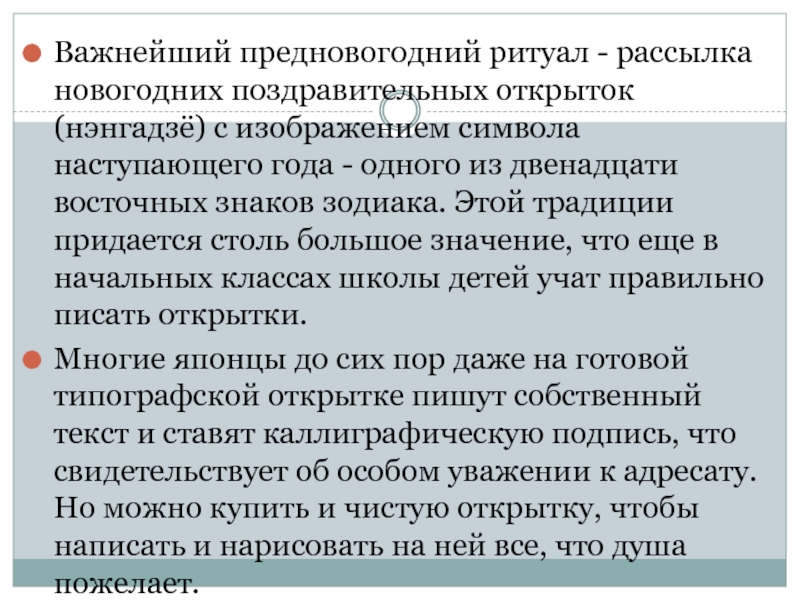 Важнейший предновогодний ритуал - рассылка новогодних поздравительных открыток (нэнгадзё) с изображением символа наступающего года - одного из двенадцати восточных знаков зодиака. Этой традиции придается столь большое значение, что еще в начальных классах школы детей учат правильно писать открытки.

Многие японцы до сих пор даже на готовой типографской открытке пишут собственный текст и ставят каллиграфическую подпись, что свидетельствует об особом уважении к адресату. Но можно купить и чистую открытку, чтобы написать и нарисовать на ней все, что душа пожелает.